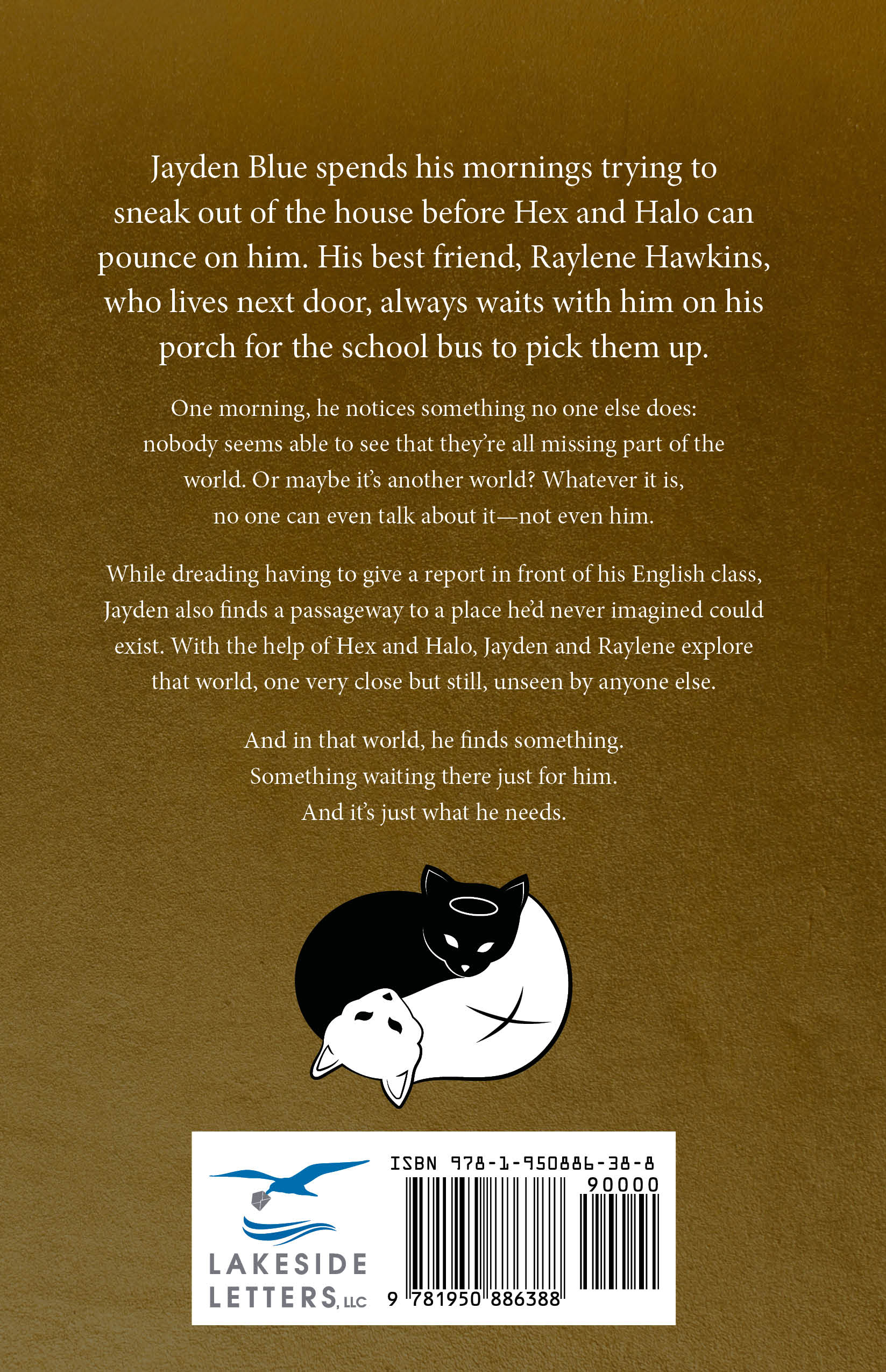 Jayden Blue spends his mornings trying to sneak out of the house before Hex and Halo can pounce on him. His best friend, Raylene Hawkins, who lives next door, always waits with him on his porch for the school bus to pick them up.

One morning, he notices something no one else does: nobody seems able to see that they're all missing part of the world. Or maybe it's another world? Whatever it is, no one can even talk about it—not even him.

While dreading having to give a report in front of his English class, Jayden also finds a passageway to a place he'd never imagined could exist. With the help of Hex and Halo, Jayden and Raylene explore that world, one very close but still, unseen by anyone else.

And in that world, he finds something.
Something waiting there just for him.
And it's just what he needs.

LAKESIDE LETTERS, LLC

ISBN 978-1-950886-38-8

90000

9 781950 886388